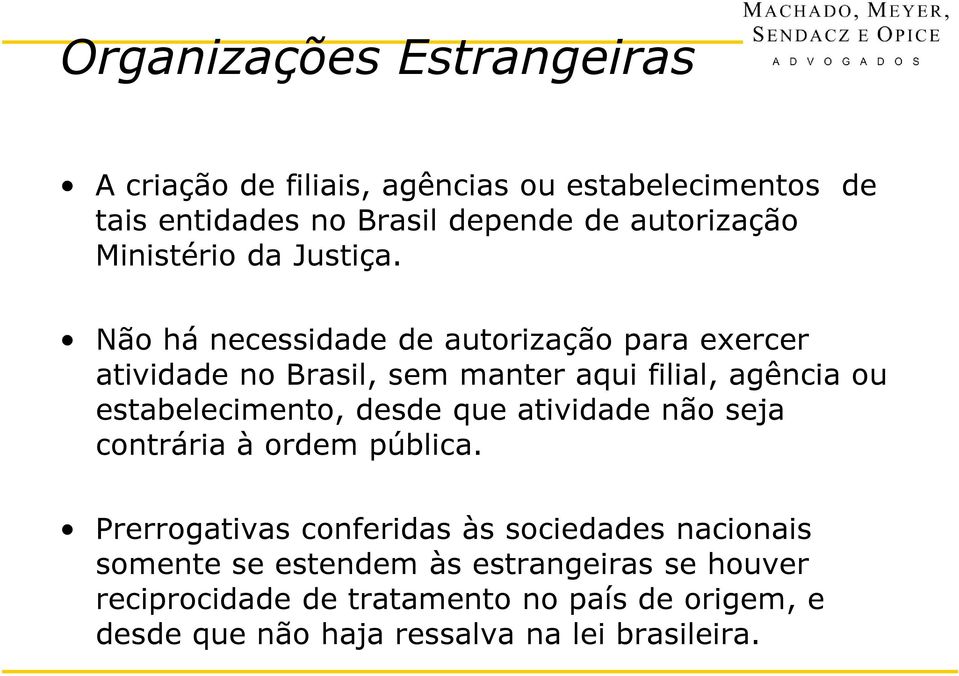 Organizações Estrangeiras

MACHADO, MEYER, SENDACZ E OPICE
ADVOGADOS

• A criação de filiais, agências ou estabelecimentos de tais entidades no Brasil depende de autorização Ministério da Justiça.

• Não há necessidade de autorização para exercer atividade no Brasil, sem manter aqui filial, agência ou estabelecimento, desde que atividade não seja contrária à ordem pública.

• Prerrogativas conferidas às sociedades nacionais somente se estendem às estrangeiras se houver reciprocidade de tratamento no país de origem, e desde que não haja ressalva na lei brasileira.